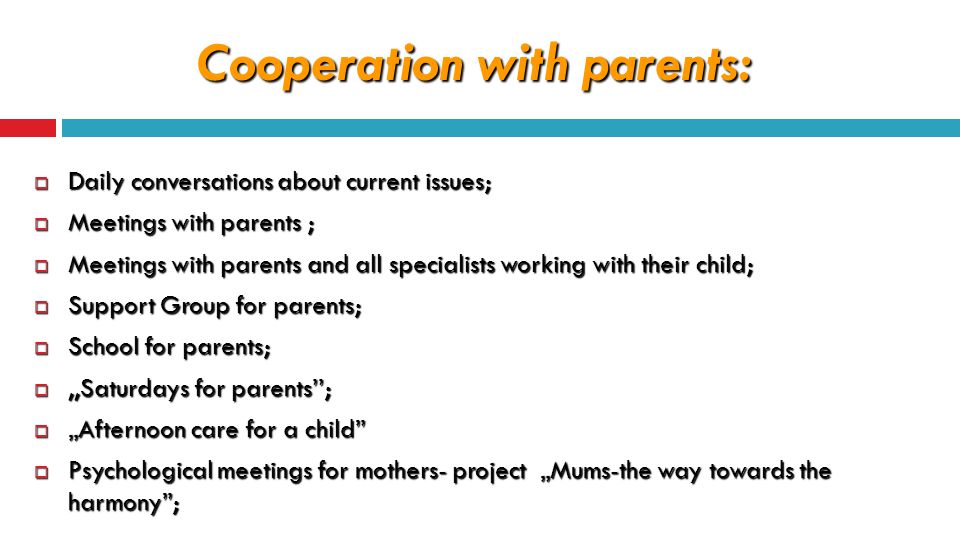 Cooperation with parents:

Daily conversations about current issues;

Meetings with parents ;

Meetings with parents and all specialists working with their child;

Support Group for parents;

School for parents;

„Saturdays for parents”;

„Afternoon care for a child”

Psychological meetings for mothers- project „Mums-the way towards the harmony”;